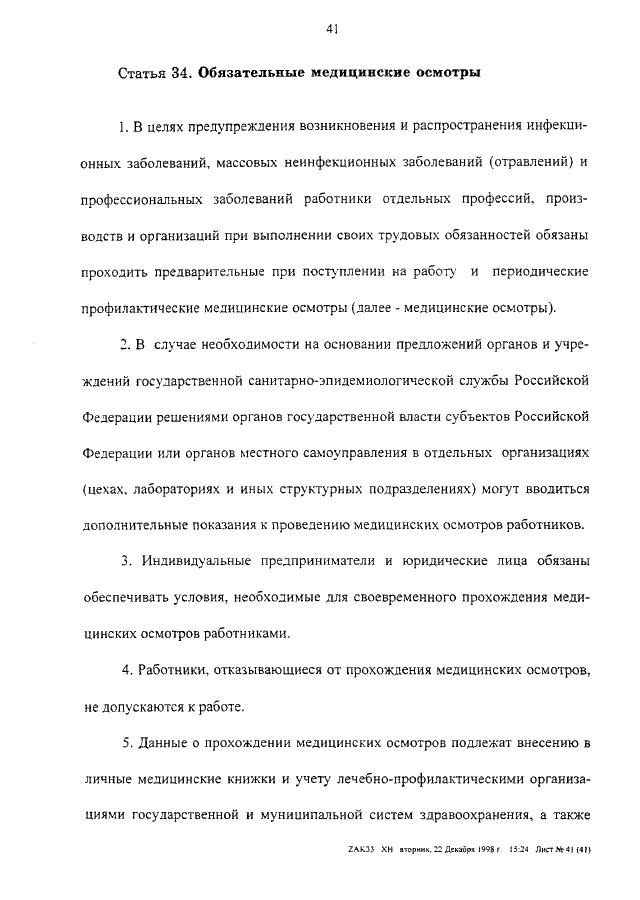 41

Статья 34. Обязательные медицинские осмотры

1. В целях предупреждения возникновения и распространения инфекционных заболеваний, массовых неинфекционных заболеваний (отравлений) и профессиональных заболеваний работники отдельных профессий, производств и организаций при выполнении своих трудовых обязанностей обязаны проходить предварительные при поступлении на работу и периодические профилактические медицинские осмотры (далее - медицинские осмотры).

2. В случае необходимости на основании предложений органов и учреждений государственной санитарно-эпидемиологической службы Российской Федерации решениями органов государственной власти субъектов Российской Федерации или органов местного самоуправления в отдельных организациях (цехах, лабораториях и иных структурных подразделениях) могут вводиться дополнительные показания к проведению медицинских осмотров работников.

3. Индивидуальные предприниматели и юридические лица обязаны обеспечивать условия, необходимые для своевременного прохождения медицинских осмотров работниками.

4. Работники, отказывающиеся от прохождения медицинских осмотров, не допускаются к работе.

5. Данные о прохождении медицинских осмотров подлежат внесению в личные медицинские книжки и учету лечебно-профилактическими организациями государственной и муниципальной систем здравоохранения, а также

ZAK33 XH вторник, 22 Декабря 1998 г. 15:24 Лист № 41 (41)